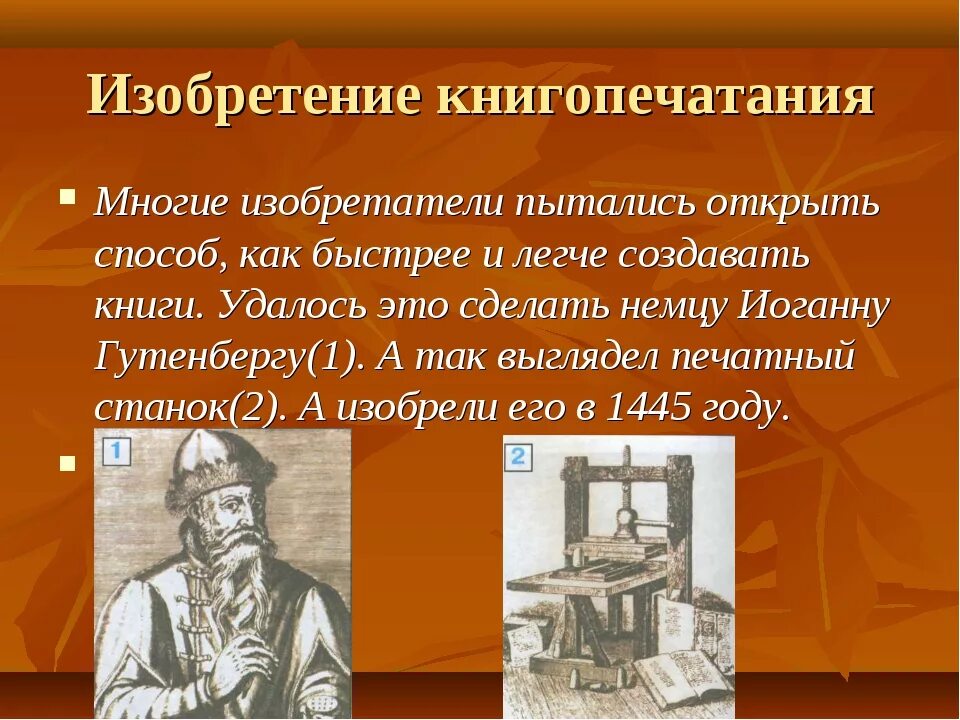 Изобретение книгопечатания

Многие изобретатели пытались открыть способ, как быстрее и легче создавать книги. Удалось это сделать немцу Иоганну Гутенбергу(1). А так выглядел печатный станок(2). А изобрели его в 1445 году.

1

2